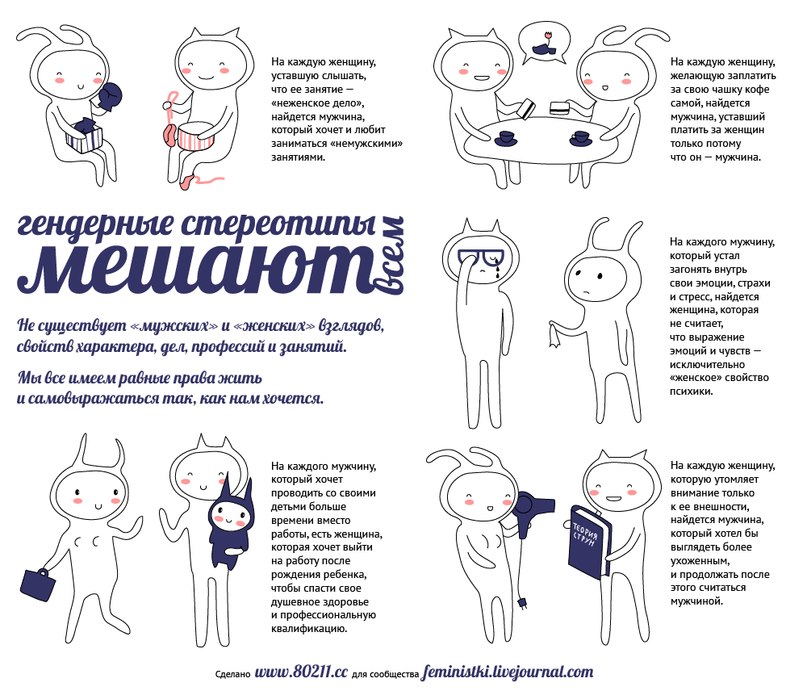 На каждую женщину, уставшую слышать, что ее занятие — «неженское дело», найдется мужчина, который хочет и любит заниматься «немужскими» занятиями.

На каждую женщину, желающую заплатить за свою чашку кофе самой, найдется мужчина, уставший платить за женщин только потому что он — мужчина.

гендерные стереотипы мешают всем

Не существует «мужских» и «женских» взглядов, свойств характера, дел, профессий и занятий.

Мы все имеем равные права жить и самовыражаться так, как нам хочется.

На каждого мужчину, который устал загонять внутрь свои эмоции, страхи и стресс, найдется женщина, которая не считает, что выражение эмоций и чувств — исключительно «женское» свойство психики.

На каждого мужчину, который хочет проводить со своими детьми больше времени вместо работы, есть женщина, которая хочет выйти на работу после рождения ребенка, чтобы спасти свое душевное здоровье и профессиональную квалификацию.

ТЕОРИЯ СТРУН

На каждую женщину, которую утомляет внимание только к ее внешности, найдется мужчина, который хотел бы выглядеть более ухоженным, и продолжать после этого считаться мужчиной.

Сделано www.80211.cc для сообщества feministki.livejournal.com